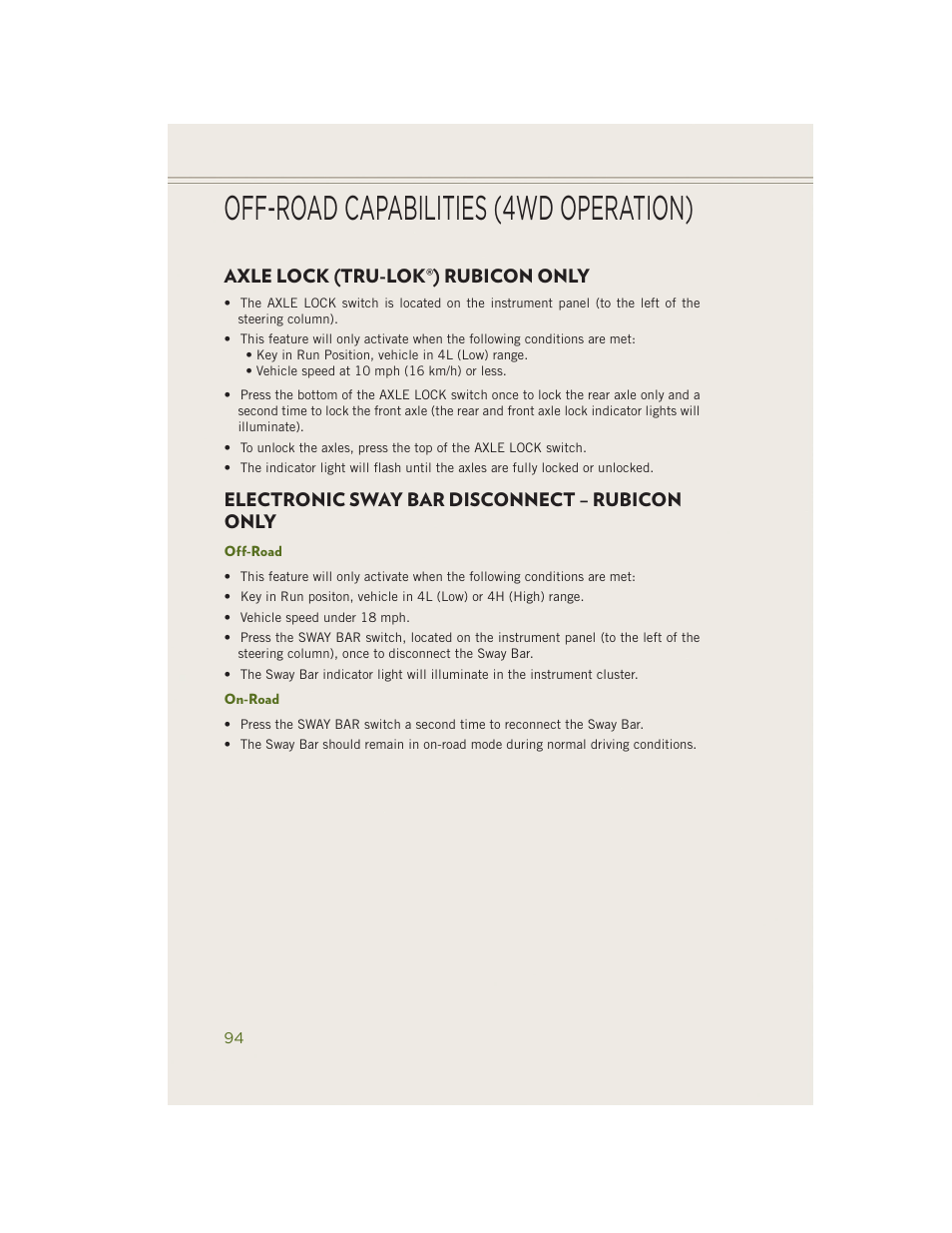 OFF-ROAD CAPABILITIES (4WD OPERATION)

AXLE LOCK (TRU-LOK®) RUBICON ONLY

• The AXLE LOCK switch is located on the instrument panel (to the left of the steering column).
• This feature will only activate when the following conditions are met:
  • Key in Run Position, vehicle in 4L (Low) range.
  • Vehicle speed at 10 mph (16 km/h) or less.
• Press the bottom of the AXLE LOCK switch once to lock the rear axle only and a second time to lock the front axle (the rear and front axle lock indicator lights will illuminate).
• To unlock the axles, press the top of the AXLE LOCK switch.
• The indicator light will flash until the axles are fully locked or unlocked.

ELECTRONIC SWAY BAR DISCONNECT – RUBICON ONLY

Off-Road

• This feature will only activate when the following conditions are met:
• Key in Run positon, vehicle in 4L (Low) or 4H (High) range.
• Vehicle speed under 18 mph.
• Press the SWAY BAR switch, located on the instrument panel (to the left of the steering column), once to disconnect the Sway Bar.
• The Sway Bar indicator light will illuminate in the instrument cluster.

On-Road

• Press the SWAY BAR switch a second time to reconnect the Sway Bar.
• The Sway Bar should remain in on-road mode during normal driving conditions.

94